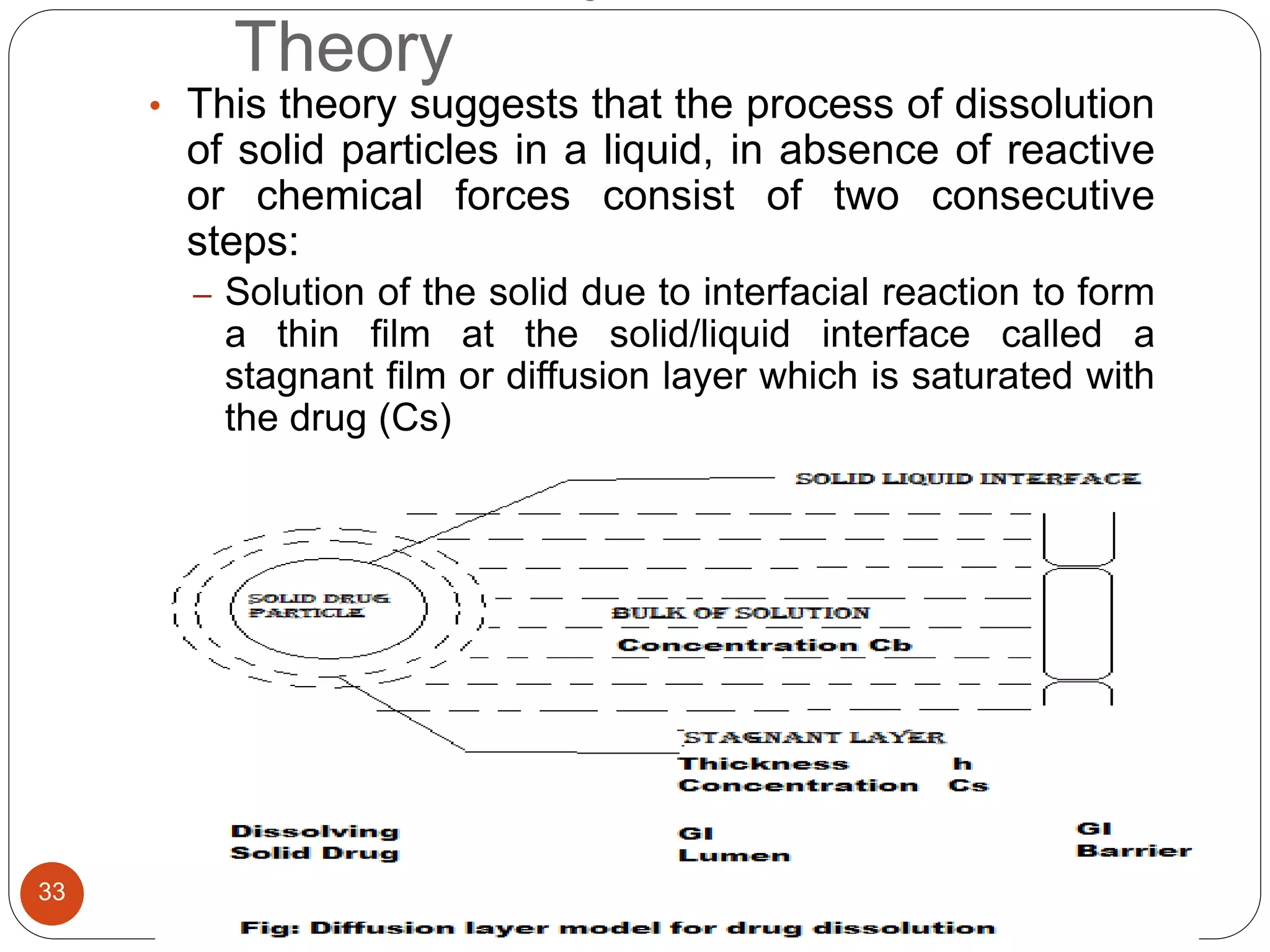 Theory

• This theory suggests that the process of dissolution of solid particles in a liquid, in absence of reactive or chemical forces consist of two consecutive steps:

– Solution of the solid due to interfacial reaction to form a thin film at the solid/liquid interface called a stagnant film or diffusion layer which is saturated with the drug (Cs)

SOLID LIQUID INTERFACE

SOLID DRUG PARTICLE

BULK OF SOLUTION

Concentration Cb

STAGNANT LAYER

Thickness h

Concentration Cs

Dissolving Solid Drug

GI Lumen

GI Barrier

33

Fig: Diffusion layer model for drug dissolution